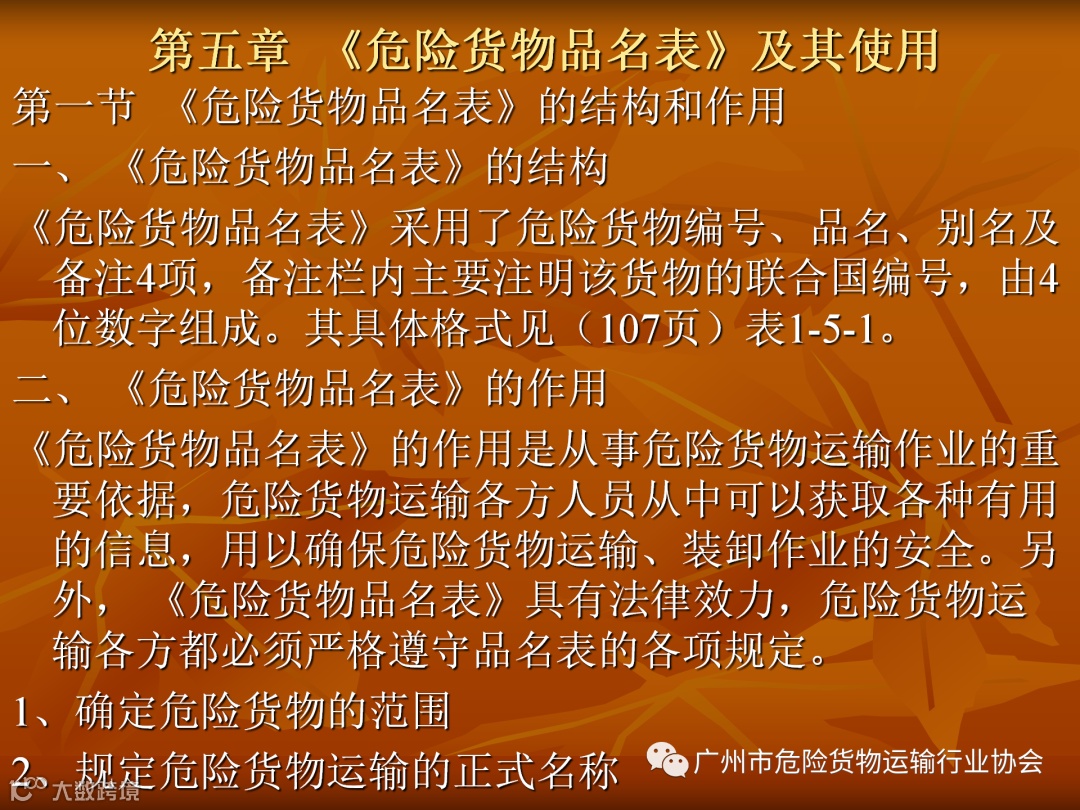 第五章 《危险货物品名表》及其使用

第一节 《危险货物品名表》的结构和作用

一、《危险货物品名表》的结构

《危险货物品名表》采用了危险货物编号、品名、别名及备注4项，备注栏内主要注明该货物的联合国编号，由4位数字组成。其具体格式见（107页）表1-5-1。

二、《危险货物品名表》的作用

《危险货物品名表》的作用是从事危险货物运输作业的重要依据，危险货物运输各方人员从中可以获取各种有用的信息，用以确保危险货物运输、装卸作业的安全。另外，《危险货物品名表》具有法律效力，危险货物运输各方都必须严格遵守品名表的各项规定。

1、确定危险货物的范围

2、规定危险货物运输的正式名称

广州市危险货物运输行业协会

大数跨境